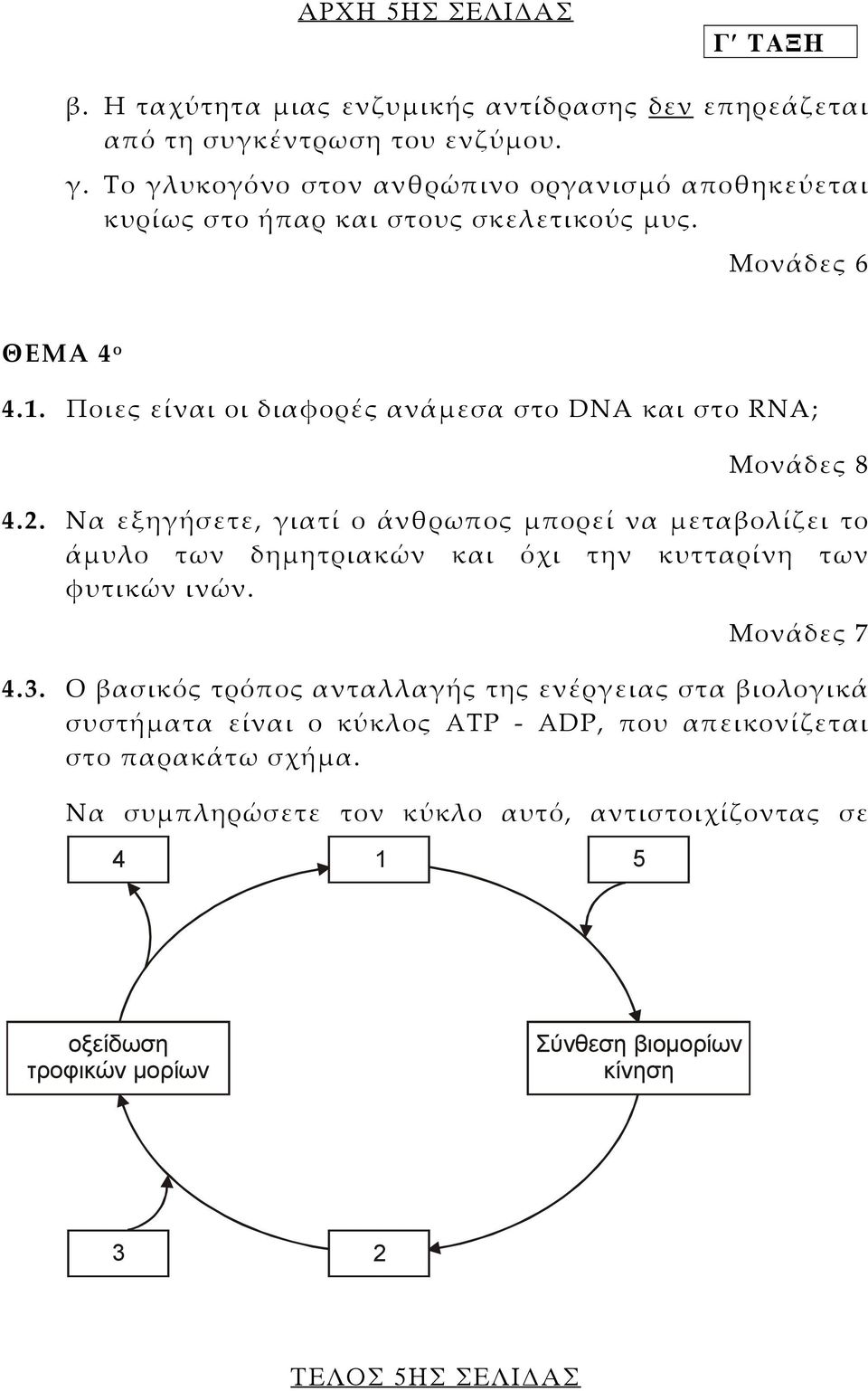 ΑΡΧΗ 5ΗΣ ΣΕΛΙΔΑΣ

Γ΄ ΤΑΞΗ

β. Η ταχύτητα μιας ενζυμικής αντίδρασης δεν επηρεάζεται από τη συγκέντρωση του ενζύμου.

γ. Το γλυκογόνο στον ανθρώπινο οργανισμό αποθηκεύεται κυρίως στο ήπαρ και στους σκελετικούς μυς.

Μονάδες 6

ΘΕΜΑ 4ο

4.1. Ποιες είναι οι διαφορές ανάμεσα στο DNA και στο RNA;

Μονάδες 8

4.2. Να εξηγήσετε, γιατί ο άνθρωπος μπορεί να μεταβολίζει το άμυλο των δημητριακών και όχι την κυτταρίνη των φυτικών ινών.

Μονάδες 7

4.3. Ο βασικός τρόπος ανταλλαγής της ενέργειας στα βιολογικά συστήματα είναι ο κύκλος ATP - ADP, που απεικονίζεται στο παρακάτω σχήμα.

Να συμπληρώσετε τον κύκλο αυτό, αντιστοιχίζοντας σε

4

1

5

οξείδωση τροφικών μορίων

Σύνθεση βιομορίων κίνηση

3

2

ΤΕΛΟΣ 5ΗΣ ΣΕΛΙΔΑΣ